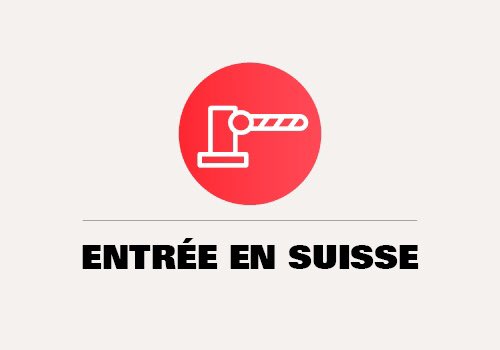 ENTRÉE EN SUISSE